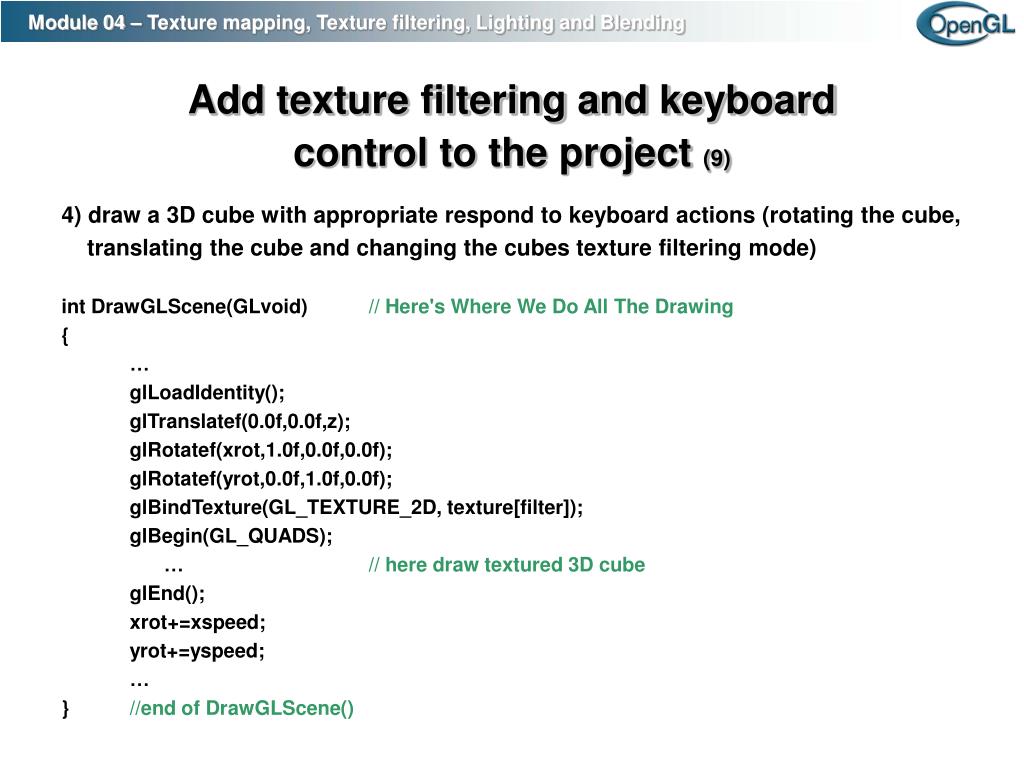 Module 04 – Texture mapping, Texture filtering, Lighting and Blending

OpenGL

Add texture filtering and keyboard control to the project (9)

4) draw a 3D cube with appropriate respond to keyboard actions (rotating the cube, translating the cube and changing the cubes texture filtering mode)

int DrawGLScene(GLvoid) // Here's Where We Do All The Drawing
{
…
glLoadIdentity();
glTranslatef(0.0f,0.0f,z);
glRotatef(xrot,1.0f,0.0f,0.0f);
glRotatef(yrot,0.0f,1.0f,0.0f);
glBindTexture(GL_TEXTURE_2D, texture[filter]);
glBegin(GL_QUADS);
… // here draw textured 3D cube
glEnd();
xrot+=xspeed;
yrot+=yspeed;
…
} //end of DrawGLScene()